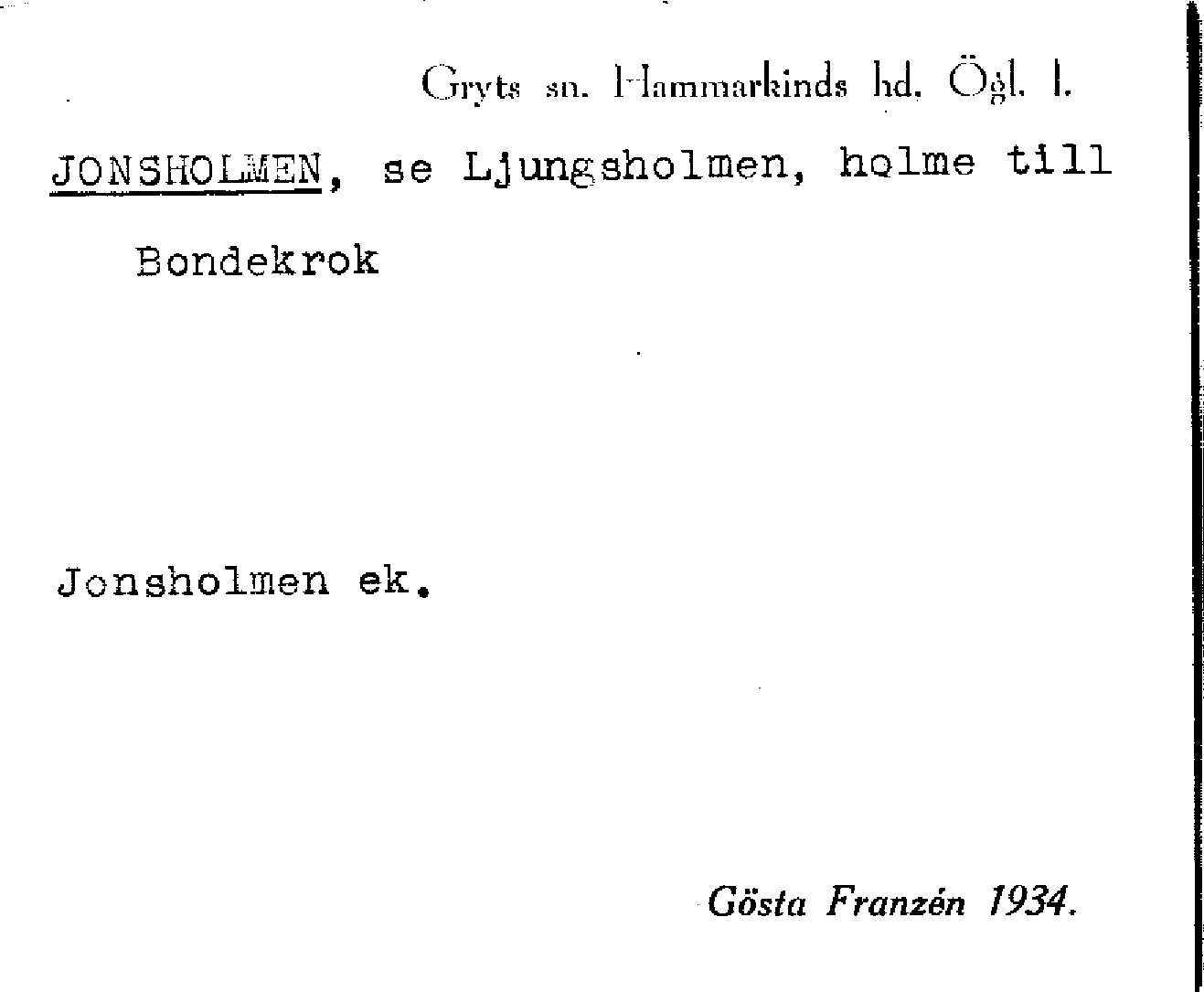 Gryts sn. Hammarkinds hd. Ögl. l.

JONSHOLMEN, se Ljungsholmen, holme till Bondekrok

Jonsholmen ek.

Gösta Franzén 1934.